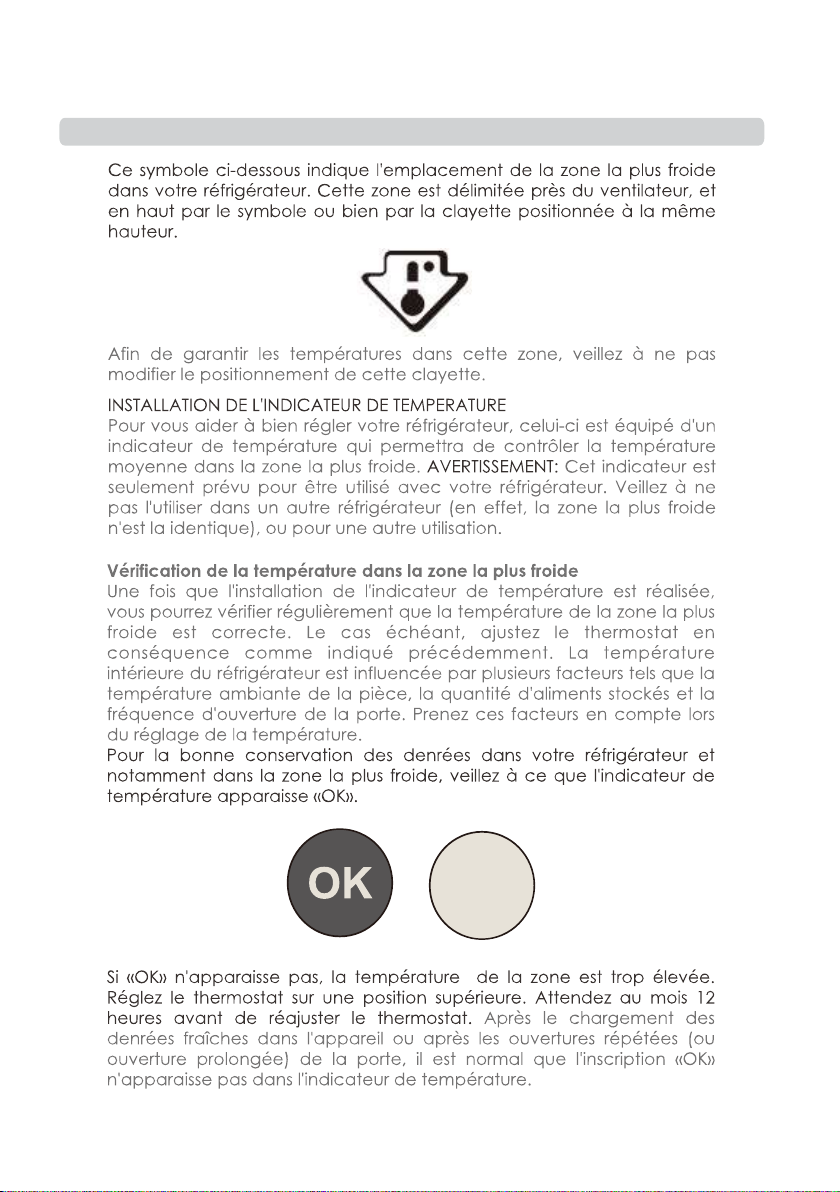 Ce symbole ci-dessous indique l'emplacement de la zone la plus froide dans votre réfrigérateur. Cette zone est délimitée près du ventilateur, et en haut par le symbole ou bien par la clayette positionnée à la même hauteur.

Afin de garantir les températures dans cette zone, veillez à ne pas modifier le positionnement de cette clayette.

INSTALLATION DE L'INDICATEUR DE TEMPERATURE
Pour vous aider à bien régler votre réfrigérateur, celui-ci est équipé d'un indicateur de température qui permettra de contrôler la température moyenne dans la zone la plus froide. AVERTISSEMENT: Cet indicateur est seulement prévu pour être utilisé avec votre réfrigérateur. Veillez à ne pas l'utiliser dans un autre réfrigérateur (en effet, la zone la plus froide n'est la identique), ou pour une autre utilisation.

Vérification de la température dans la zone la plus froide
Une fois que l'installation de l'indicateur de température est réalisée, vous pourrez vérifier régulièrement que la température de la zone la plus froide est correcte. Le cas échéant, ajustez le thermostat en conséquence comme indiqué précédemment. La température intérieure du réfrigérateur est influencée par plusieurs facteurs tels que la température ambiante de la pièce, la quantité d'aliments stockés et la fréquence d'ouverture de la porte. Prenez ces facteurs en compte lors du réglage de la température.
Pour la bonne conservation des denrées dans votre réfrigérateur et notamment dans la zone la plus froide, veillez à ce que l'indicateur de température apparaisse «OK».

OK

Si «OK» n'apparaisse pas, la température de la zone est trop élevée. Réglez le thermostat sur une position supérieure. Attendez au mois 12 heures avant de réajuster le thermostat. Après le chargement des denrées fraîches dans l'appareil ou après les ouvertures répétées (ou ouverture prolongée) de la porte, il est normal que l'inscription «OK» n'apparaisse pas dans l'indicateur de température.